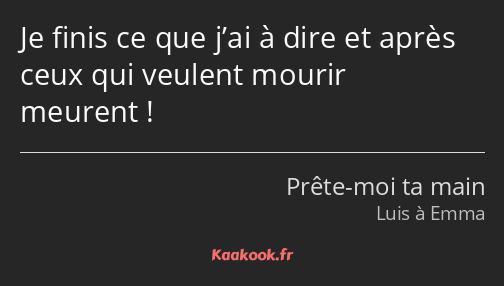 Je finis ce que j’ai à dire et après ceux qui veulent mourir meurent !

Prête-moi ta main
Luis à Emma

Kaakook.fr